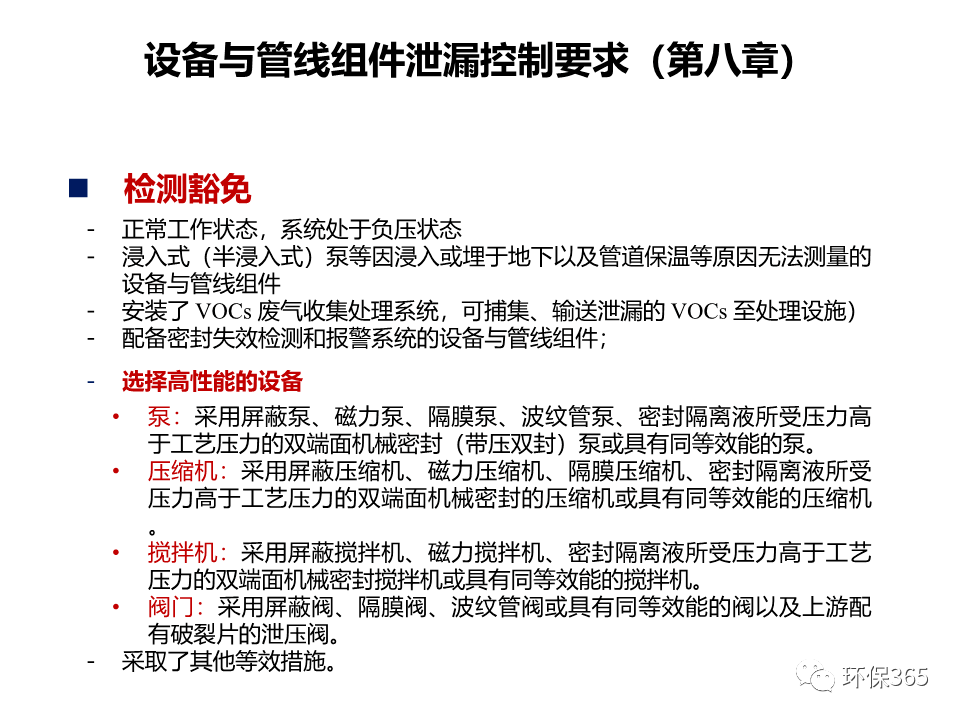 设备与管线组件泄漏控制要求（第八章）

■ 检测豁免

- 正常工作状态，系统处于负压状态
- 浸入式（半浸入式）泵等因浸入或埋于地下以及管道保温等原因无法测量的设备与管线组件
- 安装了 VOCs 废气收集处理系统，可捕集、输送泄漏的 VOCs 至处理设施）
- 配备密封失效检测和报警系统的设备与管线组件；

- 选择高性能的设备
  • 泵：采用屏蔽泵、磁力泵、隔膜泵、波纹管泵、密封隔离液所受压力高于工艺压力的双端面机械密封（带压双封）泵或具有同等效能的泵。
  • 压缩机：采用屏蔽压缩机、磁力压缩机、隔膜压缩机、密封隔离液所受压力高于工艺压力的双端面机械密封的压缩机或具有同等效能的压缩机。
  • 搅拌机：采用屏蔽搅拌机、磁力搅拌机、密封隔离液所受压力高于工艺压力的双端面机械密封搅拌机或具有同等效能的搅拌机。
  • 阀门：采用屏蔽阀、隔膜阀、波纹管阀或具有同等效能的阀以及上游配有破裂片的泄压阀。
- 采取了其他等效措施。

环保365